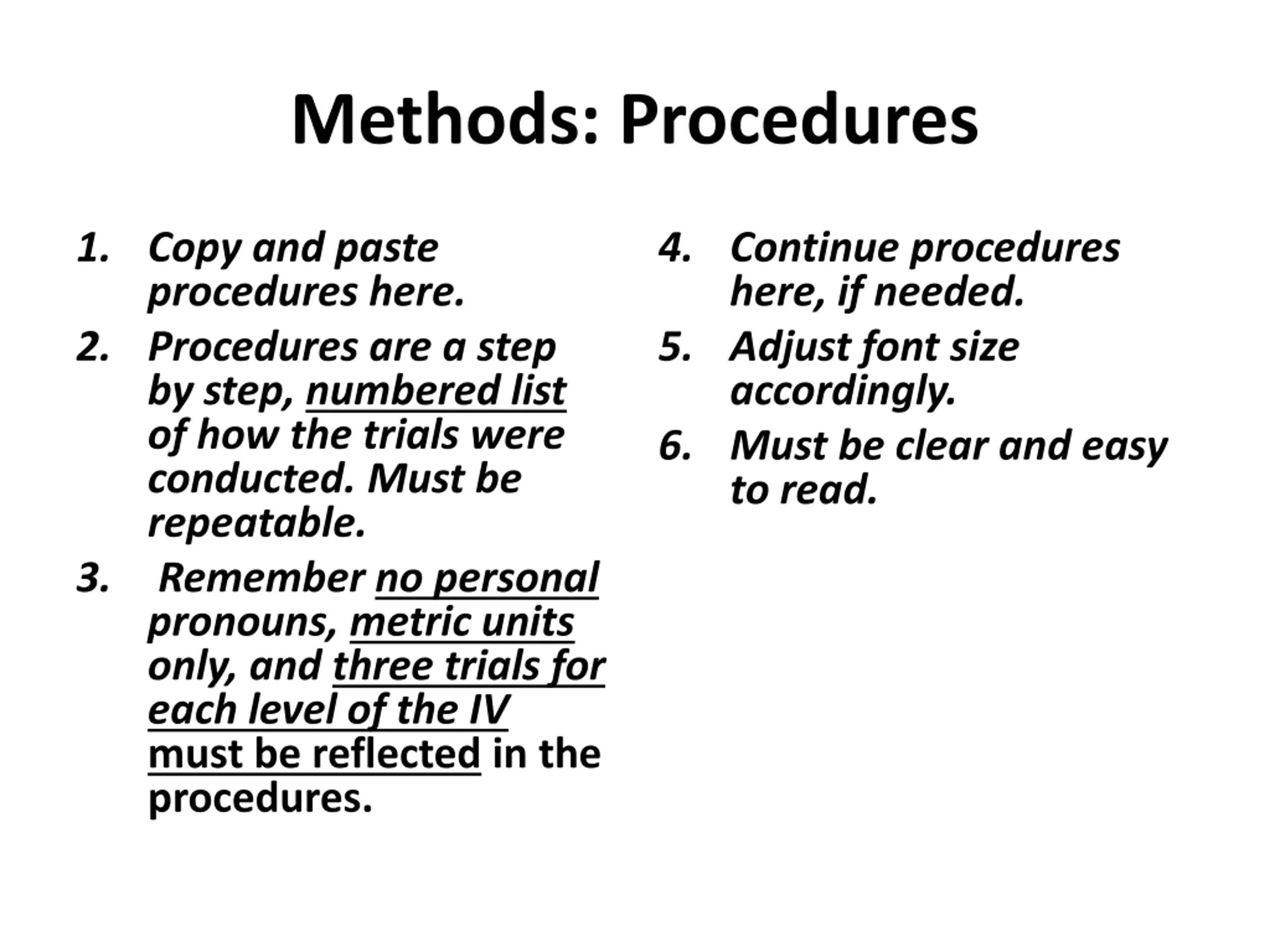 Methods: Procedures

1. Copy and paste procedures here.
2. Procedures are a step by step, numbered list of how the trials were conducted. Must be repeatable.
3. Remember no personal pronouns, metric units only, and three trials for each level of the IV must be reflected in the procedures.

4. Continue procedures here, if needed.
5. Adjust font size accordingly.
6. Must be clear and easy to read.